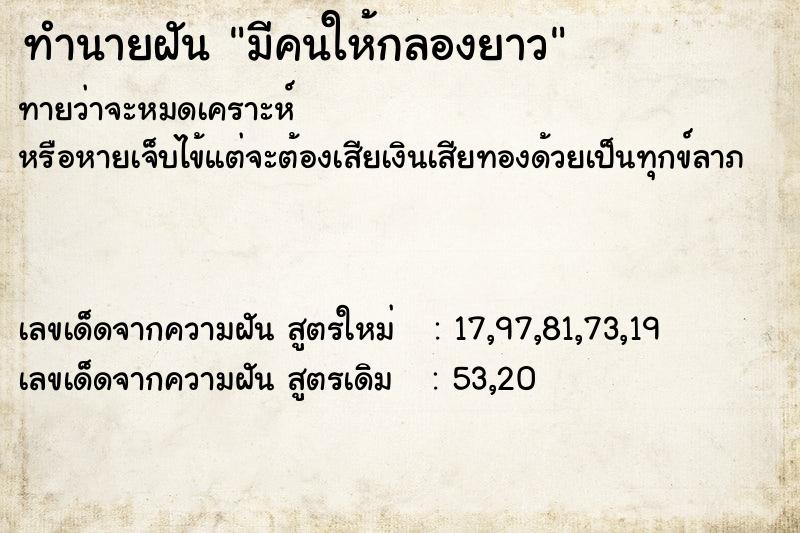 ทำนายฝัน "มีคนให้กลองยาว"

ทายว่าจะหมดเคราะห์
หรือหายเจ็บไข้แต่จะต้องเสียเงินเสียทองด้วยเป็นทุกข์ลาภ

เลขเด็ดจากความฝัน สูตรใหม่ : 17,97,81,73,19
เลขเด็ดจากความฝัน สูตรเดิม : 53,20